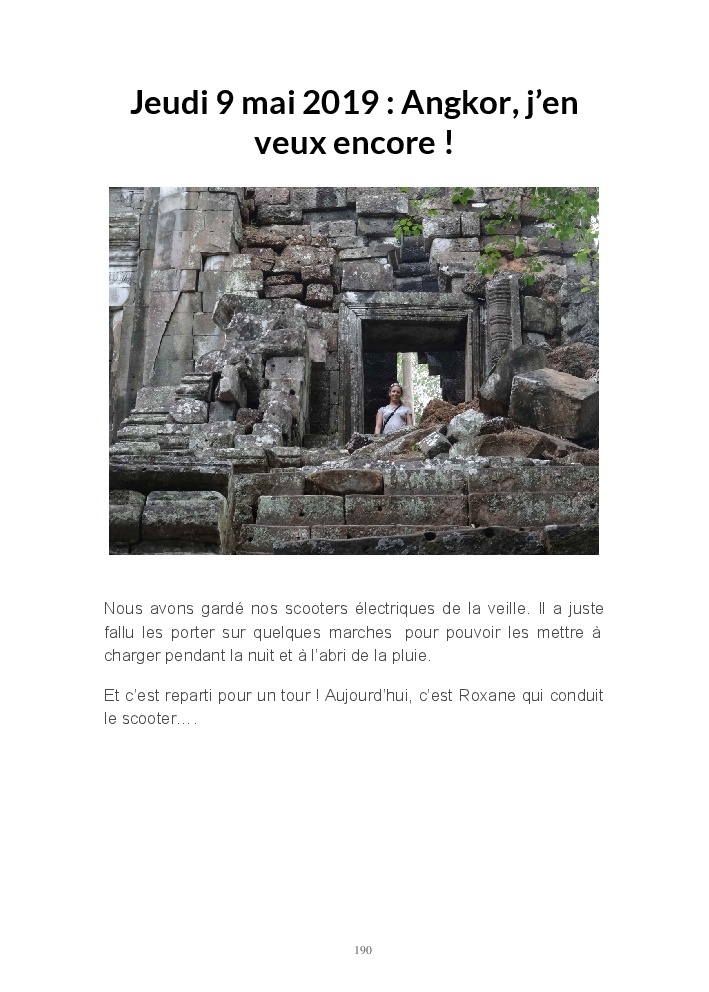 Jeudi 9 mai 2019 : Angkor, j'en veux encore !

Nous avons gardé nos scooters électriques de la veille. Il a juste fallu les porter sur quelques marches pour pouvoir les mettre à charger pendant la nuit et à l'abri de la pluie.

Et c'est reparti pour un tour ! Aujourd'hui, c'est Roxane qui conduit le scooter….

190